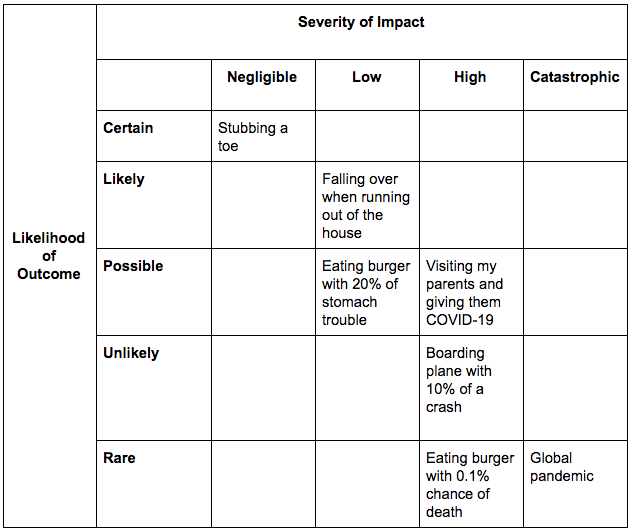 |  |  | Severity of Impact |  |  |  |
|---|---|---|---|---|---|
|  |  | **Negligible** | **Low** | **High** | **Catastrophic** |
| **Likelihood of Outcome** | **Certain** | Stubbing a toe |  |  |  |
|  | **Likely** |  | Falling over when running out of the house |  |  |
|  | **Possible** |  | Eating burger with 20% of stomach trouble | Visiting my parents and giving them COVID-19 |  |
|  | **Unlikely** |  |  | Boarding plane with 10% of a crash |  |
|  | **Rare** |  |  | Eating burger with 0.1% chance of death | Global pandemic |